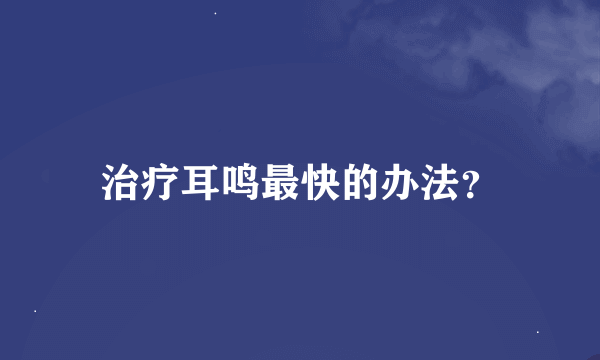 治疗耳鸣最快的办法?